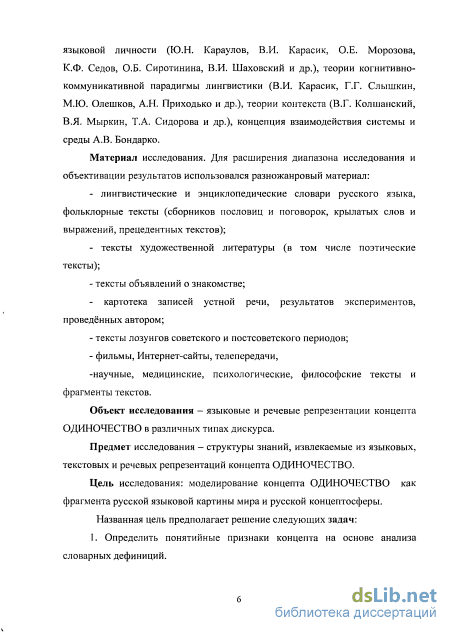 языковой личности (Ю.Н. Караулов, В.И. Карасик, О.Е. Морозова, К.Ф. Седов, О.Б. Сиротинина, В.И. Шаховский и др.), теории когнитивно-коммуникативной парадигмы лингвистики (В.И. Карасик, Г.Г. Слышкин, М.Ю. Олешков, А.Н. Приходько и др.), теории контекста (В.Г. Колшанский, В.Я. Мыркин, Т.А. Сидорова и др.), концепция взаимодействия системы и среды А.В. Бондарко.

Материал исследования. Для расширения диапазона исследования и объективации результатов использовался разножанровый материал:

- лингвистические и энциклопедические словари русского языка, фольклорные тексты (сборников пословиц и поговорок, крылатых слов и выражений, прецедентных текстов);

- тексты художественной литературы (в том числе поэтические тексты);

- тексты объявлений о знакомстве;

- картотека записей устной речи, результатов экспериментов, проведённых автором;

- тексты лозунгов советского и постсоветского периодов;

- фильмы, Интернет-сайты, телепередачи,

-научные, медицинские, психологические, философские тексты и фрагменты текстов.

Объект исследования – языковые и речевые репрезентации концепта ОДИНОЧЕСТВО в различных типах дискурса.

Предмет исследования – структуры знаний, извлекаемые из языковых, текстовых и речевых репрезентаций концепта ОДИНОЧЕСТВО.

Цель исследования: моделирование концепта ОДИНОЧЕСТВО как фрагмента русской языковой картины мира и русской концептосферы.

Названная цель предполагает решение следующих задач:

1. Определить понятийные признаки концепта на основе анализа словарных дефиниций.

6

dsLib.net
библиотека диссертаций